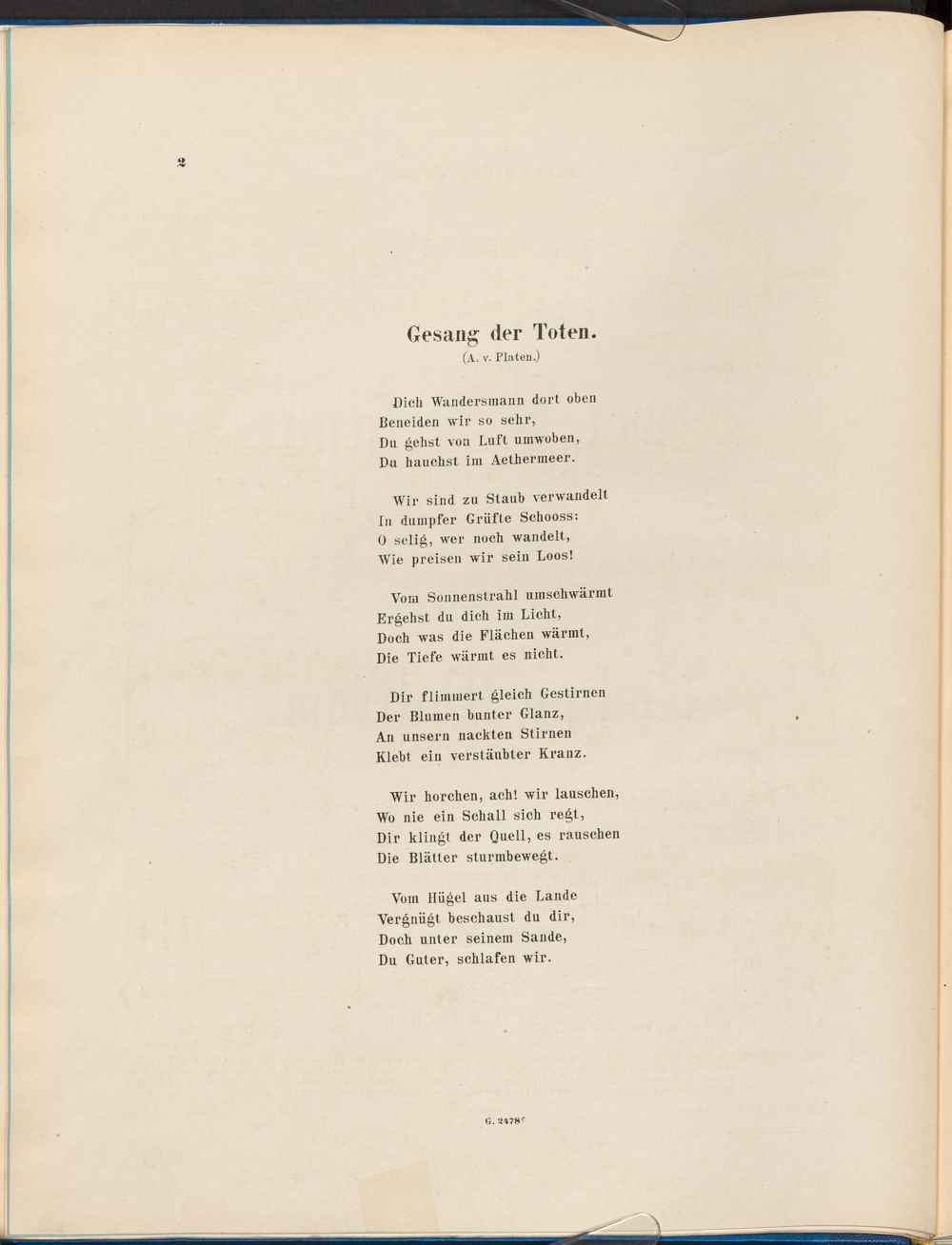 2

Gesang der Toten.
(A. v. Platen.)

Dich Wandersmann dort oben
Beneiden wir so sehr,
Du gehst von Luft umwoben,
Du hauchst im Aethermeer.

Wir sind zu Staub verwandelt
In dumpfer Grüfte Schooss:
O selig, wer noch wandelt,
Wie preisen wir sein Loos!

Vom Sonnenstrahl umschwärmt
Ergehst du dich im Licht,
Doch was die Flächen wärmt,
Die Tiefe wärmt es nicht.

Dir flimmert gleich Gestirnen
Der Blumen bunter Glanz,
An unsern nackten Stirnen
Klebt ein verstäubter Kranz.

Wir horchen, ach! wir lauschen,
Wo nie ein Schall sich regt,
Dir klingt der Quell, es rauschen
Die Blätter sturmbewegt.

Vom Hügel aus die Lande
Vergnügt beschaust du dir,
Doch unter seinem Sande,
Du Guter, schlafen wir.

G. 2478$^{c}$